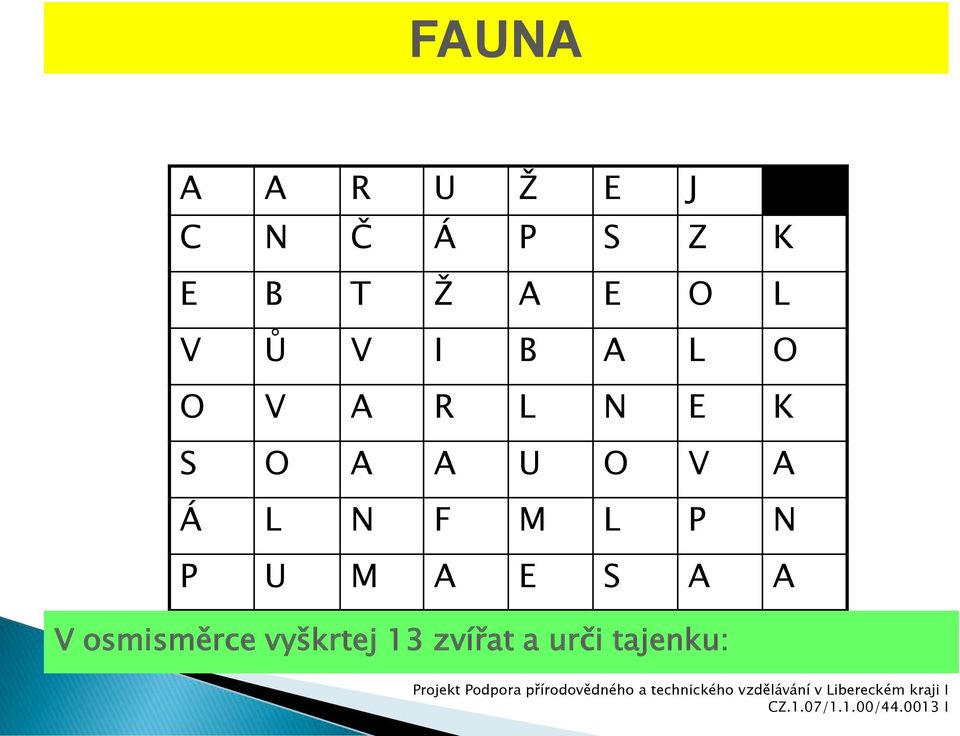 FAUNA

| A | A | R | U | Ž | E | J | |
|---|---|---|---|---|---|---|---|
| C | N | Č | Á | P | S | Z | K |
| E | B | T | Ž | A | E | O | L |
| V | Ů | V | I | B | A | L | O |
| O | V | A | R | L | N | E | K |
| S | O | A | A | U | O | V | A |
| Á | L | N | F | M | L | P | N |
| P | U | M | A | E | S | A | A |

V osmisměrce vyškrtej 13 zvířat a urči tajenku:

Projekt Podpora přírodovědného a technického vzdělávání v Libereckém kraji I CZ.1.07/1.1.00/44.0013 I